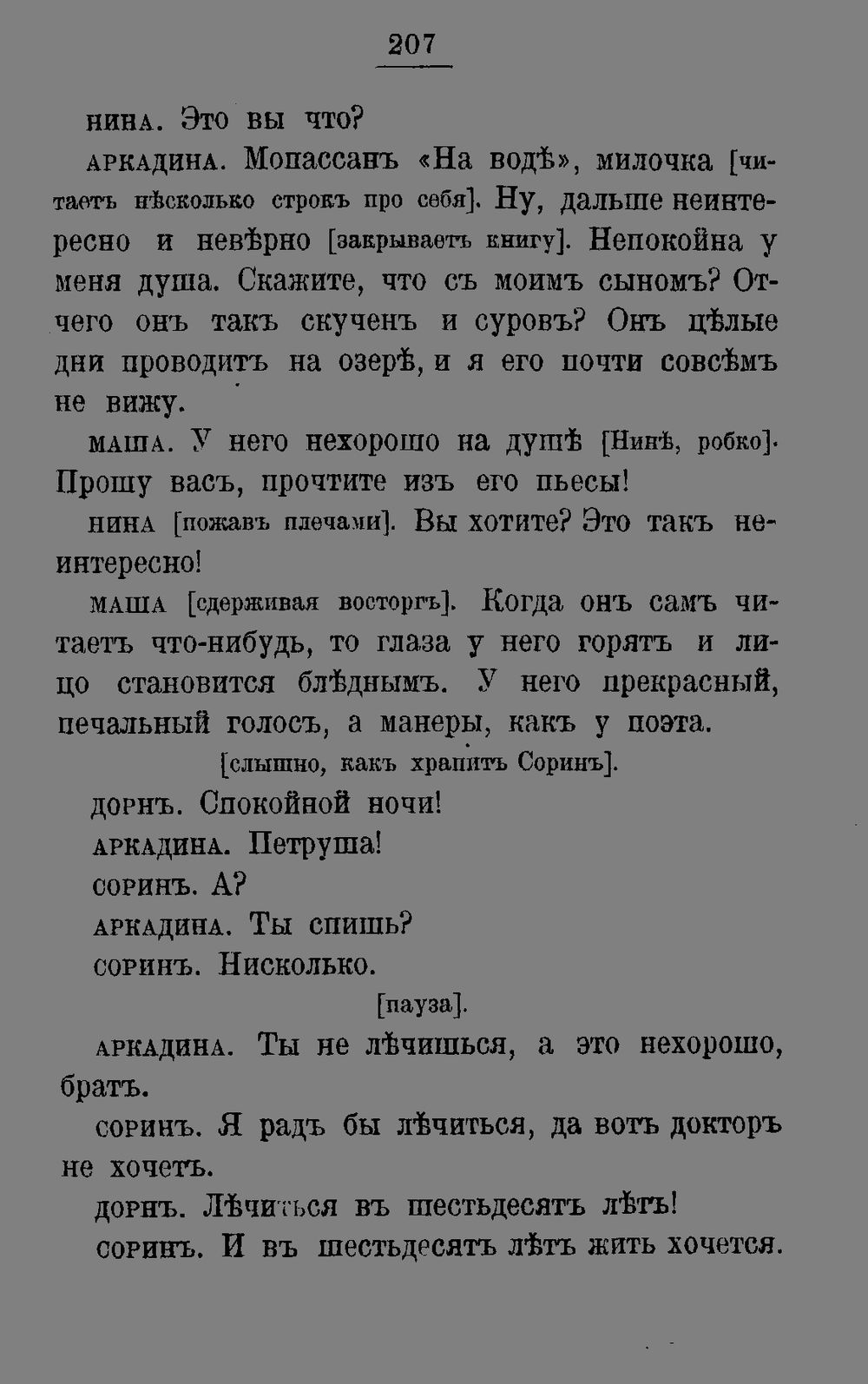 207

нина. Это вы что?

аркадина. Мопассанъ «На водѣ», милочка [читаетъ нѣсколько строкъ про себя]. Ну, дальше неинтересно и невѣрно [закрываетъ книгу]. Непокойна у меня душа. Скажите, что съ моимъ сыномъ? Отчего онъ такъ скученъ и суровъ? Онъ цѣлые дни проводитъ на озерѣ, и я его почти совсѣмъ не вижу.

маша. У него нехорошо на душѣ [Нинѣ, робко]. Прошу васъ, прочтите изъ его пьесы!

нина [пожавъ плечами]. Вы хотите? Это такъ неинтересно!

маша [сдерживая восторгъ]. Когда онъ самъ читаетъ что-нибудь, то глаза у него горятъ и лицо становится блѣднымъ. У него прекрасный, печальный голосъ, а манеры, какъ у поэта.

[слышно, какъ храпитъ Соринъ].

дорнъ. Спокойной ночи!

аркадина. Петруша!

соринъ. А?

аркадина. Ты спишь?

соринъ. Нисколько.

[пауза].

аркадина. Ты не лѣчишься, а это нехорошо, братъ.

соринъ. Я радъ бы лѣчиться, да вотъ докторъ не хочетъ.

дорнъ. Лѣчиться въ шестьдесятъ лѣтъ!

соринъ. И въ шестьдесятъ лѣтъ жить хочется.